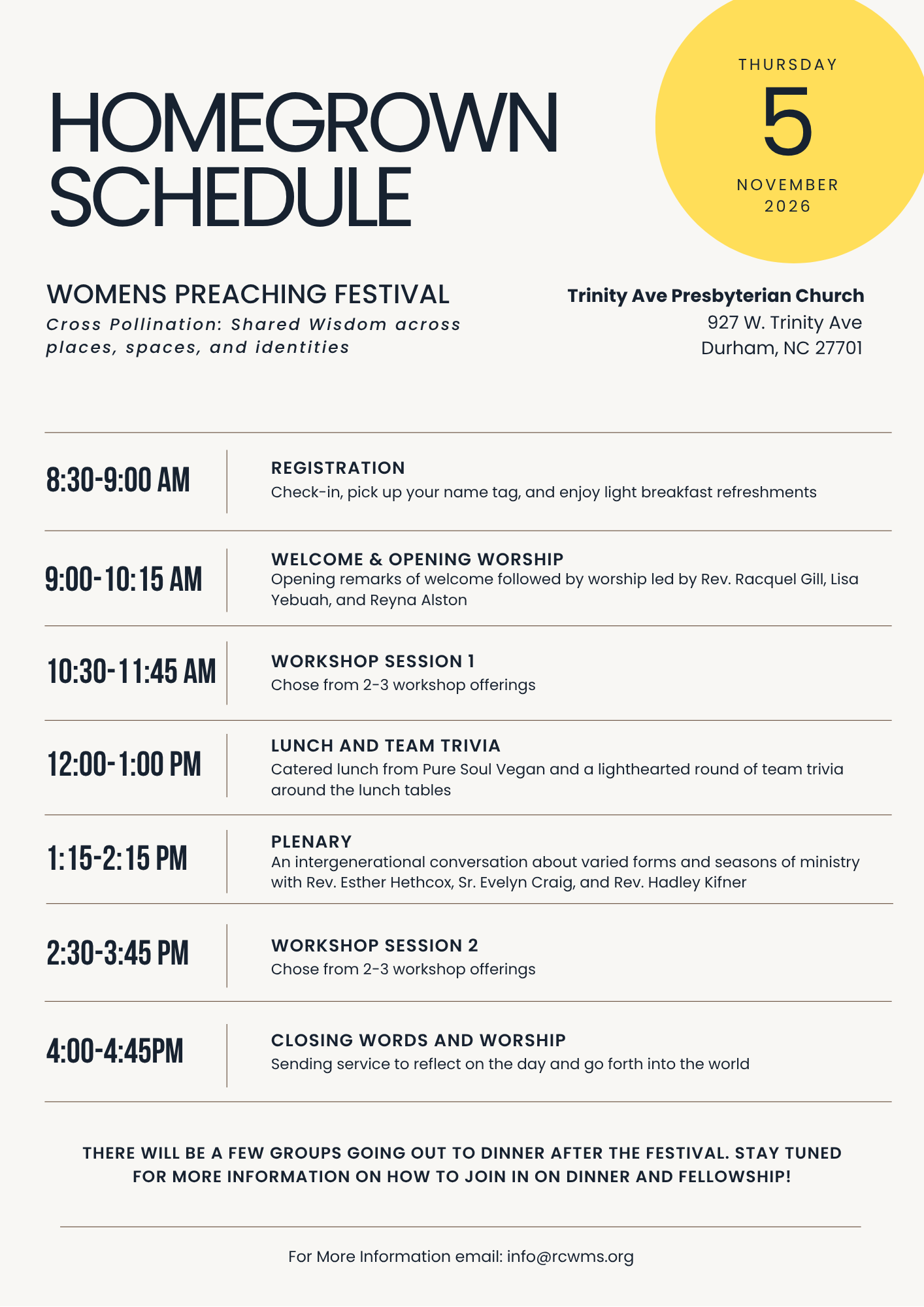 HOMEGROWN SCHEDULE

THURSDAY
5
NOVEMBER
2026

WOMENS PREACHING FESTIVAL
Cross Pollination: Shared Wisdom across places, spaces, and identities

Trinity Ave Presbyterian Church
927 W. Trinity Ave
Durham, NC 27701

8:30-9:00 AM

REGISTRATION
Check-in, pick up your name tag, and enjoy light breakfast refreshments

9:00-10:15 AM

WELCOME & OPENING WORSHIP
Opening remarks of welcome followed by worship led by Rev. Racquel Gill, Lisa Yebuah, and Reyna Alston

10:30-11:45 AM

WORKSHOP SESSION 1
Chose from 2-3 workshop offerings

12:00-1:00 PM

LUNCH AND TEAM TRIVIA
Catered lunch from Pure Soul Vegan and a lighthearted round of team trivia around the lunch tables

1:15-2:15 PM

PLENARY
An intergenerational conversation about varied forms and seasons of ministry with Rev. Esther Hethcox, Sr. Evelyn Craig, and Rev. Hadley Kifner

2:30-3:45 PM

WORKSHOP SESSION 2
Chose from 2-3 workshop offerings

4:00-4:45PM

CLOSING WORDS AND WORSHIP
Sending service to reflect on the day and go forth into the world

THERE WILL BE A FEW GROUPS GOING OUT TO DINNER AFTER THE FESTIVAL. STAY TUNED FOR MORE INFORMATION ON HOW TO JOIN IN ON DINNER AND FELLOWSHIP!

For More Information email: info@rcwms.org